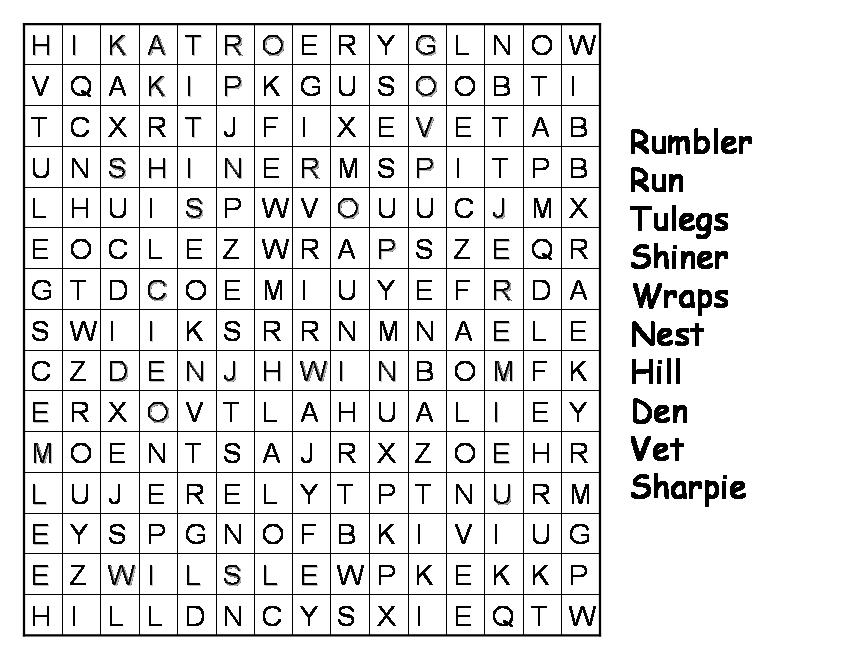 | H | I | K | A | T | R | O | E | R | Y | G | L | N | O | W |
|---|---|---|---|---|---|---|---|---|---|---|---|---|---|---|
| V | Q | A | K | I | P | K | G | U | S | O | O | B | T | I |
| T | C | X | R | T | J | F | I | X | E | V | E | T | A | B |
| U | N | S | H | I | N | E | R | M | S | P | I | T | P | B |
| L | H | U | I | S | P | W | V | O | U | U | C | J | M | X |
| E | O | C | L | E | Z | W | R | A | P | S | Z | E | Q | R |
| G | T | D | C | O | E | M | I | U | Y | E | F | R | D | A |
| S | W | I | I | K | S | R | R | N | M | N | A | E | L | E |
| C | Z | D | E | N | J | H | W | I | N | B | O | M | F | K |
| E | R | X | O | V | T | L | A | H | U | A | L | I | E | Y |
| M | O | E | N | T | S | A | J | R | X | Z | O | E | H | R |
| L | U | J | E | R | E | L | Y | T | P | T | N | U | R | M |
| E | Y | S | P | G | N | O | F | B | K | I | V | I | U | G |
| E | Z | W | I | L | S | L | E | W | P | K | E | K | K | P |
| H | I | L | L | D | N | C | Y | S | X | I | E | Q | T | W |

Rumbler
Run
Tulegs
Shiner
Wraps
Nest
Hill
Den
Vet
Sharpie